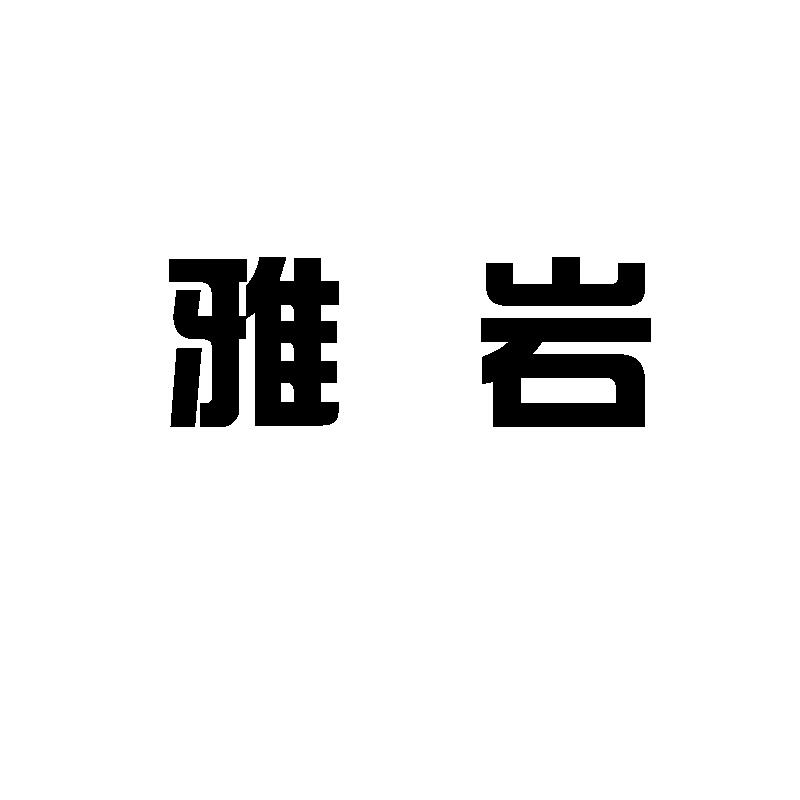 雅 岩